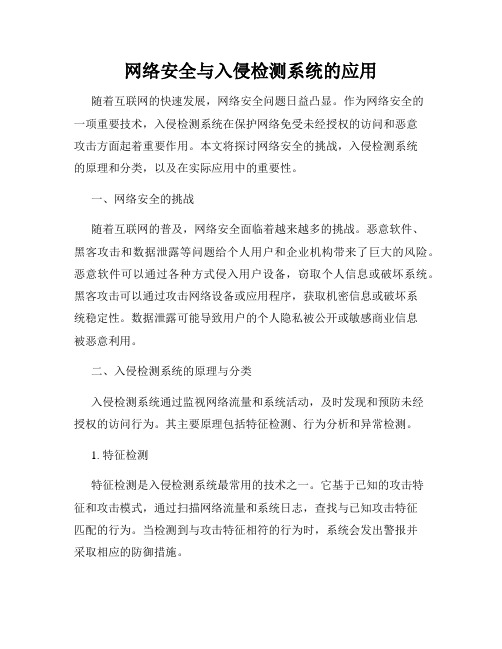 网络安全与入侵检测系统的应用

随着互联网的快速发展，网络安全问题日益凸显。作为网络安全的一项重要技术，入侵检测系统在保护网络免受未经授权的访问和恶意攻击方面起着重要作用。本文将探讨网络安全的挑战，入侵检测系统的原理和分类，以及在实际应用中的重要性。

一、网络安全的挑战

随着互联网的普及，网络安全面临着越来越多的挑战。恶意软件、黑客攻击和数据泄露等问题给个人用户和企业机构带来了巨大的风险。恶意软件可以通过各种方式侵入用户设备，窃取个人信息或破坏系统。黑客攻击可以通过攻击网络设备或应用程序，获取机密信息或破坏系统稳定性。数据泄露可能导致用户的个人隐私被公开或敏感商业信息被恶意利用。

二、入侵检测系统的原理与分类

入侵检测系统通过监视网络流量和系统活动，及时发现和预防未经授权的访问行为。其主要原理包括特征检测、行为分析和异常检测。

1. 特征检测

特征检测是入侵检测系统最常用的技术之一。它基于已知的攻击特征和攻击模式，通过扫描网络流量和系统日志，查找与已知攻击特征匹配的行为。当检测到与攻击特征相符的行为时，系统会发出警报并采取相应的防御措施。